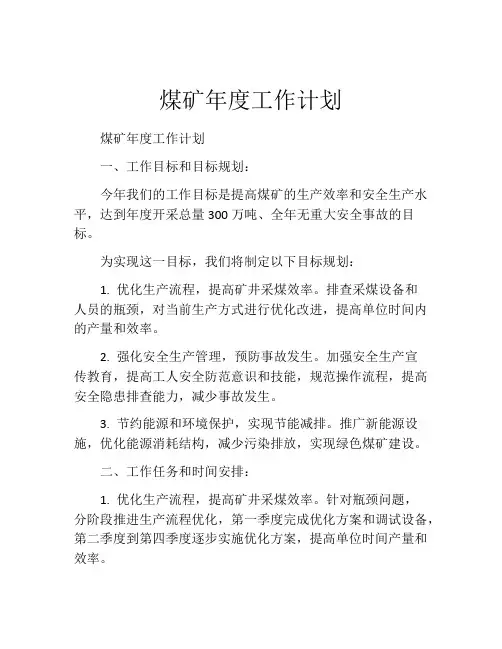 煤矿年度工作计划

煤矿年度工作计划

一、工作目标和目标规划：

今年我们的工作目标是提高煤矿的生产效率和安全生产水平，达到年度开采总量 300 万吨、全年无重大安全事故的目标。

为实现这一目标，我们将制定以下目标规划：

1. 优化生产流程，提高矿井采煤效率。排查采煤设备和人员的瓶颈，对当前生产方式进行优化改进，提高单位时间内的产量和效率。

2. 强化安全生产管理，预防事故发生。加强安全生产宣传教育，提高工人安全防范意识和技能，规范操作流程，提高安全隐患排查能力，减少事故发生。

3. 节约能源和环境保护，实现节能减排。推广新能源设施，优化能源消耗结构，减少污染排放，实现绿色煤矿建设。

二、工作任务和时间安排：

1. 优化生产流程，提高矿井采煤效率。针对瓶颈问题，分阶段推进生产流程优化，第一季度完成优化方案和调试设备，第二季度到第四季度逐步实施优化方案，提高单位时间产量和效率。